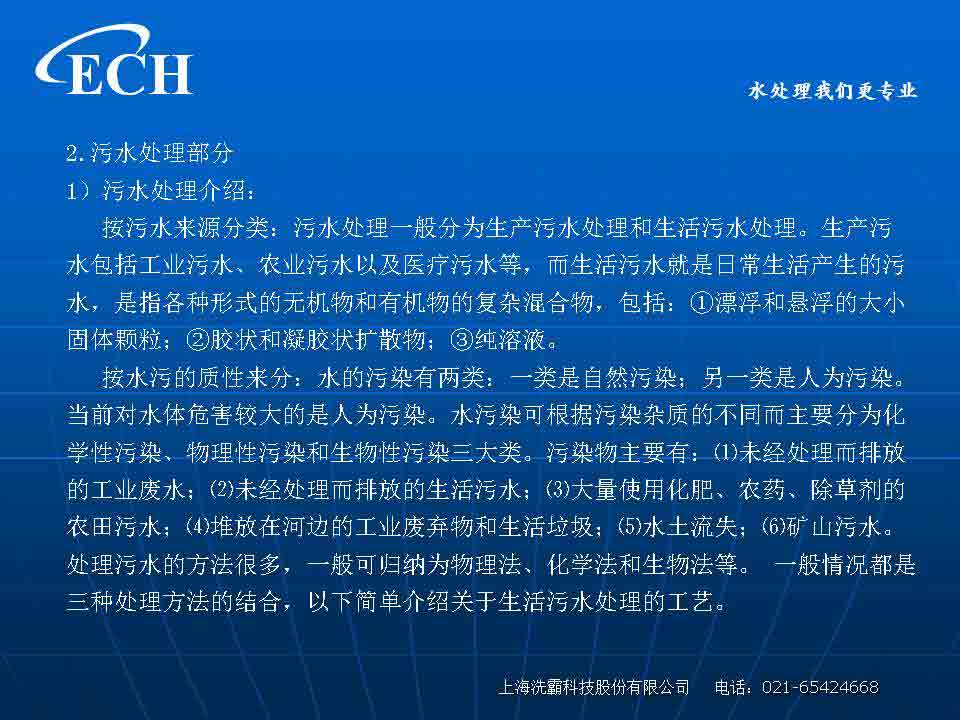 ECH

水处理我们更专业

2.污水处理部分

1）污水处理介绍：

按污水来源分类：污水处理一般分为生产污水处理和生活污水处理。生产污水包括工业污水、农业污水以及医疗污水等，而生活污水就是日常生活产生的污水，是指各种形式的无机物和有机物的复杂混合物，包括：①漂浮和悬浮的大小固体颗粒；②胶状和凝胶状扩散物；③纯溶液。

按水污的质性来分：水的污染有两类：一类是自然污染；另一类是人为污染。当前对水体危害较大的是人为污染。水污染可根据污染杂质的不同而主要分为化学性污染、物理性污染和生物性污染三大类。污染物主要有：⑴未经处理而排放的工业废水；⑵未经处理而排放的生活污水；⑶大量使用化肥、农药、除草剂的农田污水；⑷堆放在河边的工业废弃物和生活垃圾；⑸水土流失；⑹矿山污水。处理污水的方法很多，一般可归纳为物理法、化学法和生物法等。 一般情况都是三种处理方法的结合，以下简单介绍关于生活污水处理的工艺。

上海洗霸科技股份有限公司 电话：021-65424668